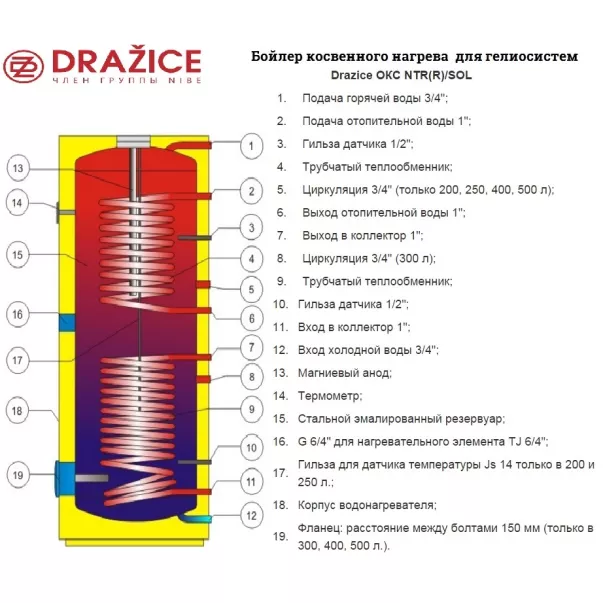 DRAŽICE
ЧЛЕН ГРУППЫ NIBE

Бойлер косвенного нагрева для гелиосистем
Drazice OKC NTR(R)/SOL

1. Подача горячей воды 3/4";
2. Подача отопительной воды 1";
3. Гильза датчика 1/2";
4. Трубчатый теплообменник;
5. Циркуляция 3/4" (только 200, 250, 400, 500 л);
6. Выход отопительной воды 1";
7. Выход в коллектор 1";
8. Циркуляция 3/4" (300 л);
9. Трубчатый теплообменник;
10. Гильза датчика 1/2";
11. Вход в коллектор 1";
12. Вход холодной воды 3/4";
13. Магниевый анод;
14. Термометр;
15. Стальной эмалированный резервуар;
16. G 6/4" для нагревательного элемента TJ 6/4";
17. Гильза для датчика температуры Js 14 только в 200 и 250 л.;
18. Корпус водонагревателя;
19. Фланец: расстояние между болтами 150 мм (только в 300, 400, 500 л.).

1
2
3
4
5
6
7
8
9
10
11
12
13
14
15
16
17
18
19